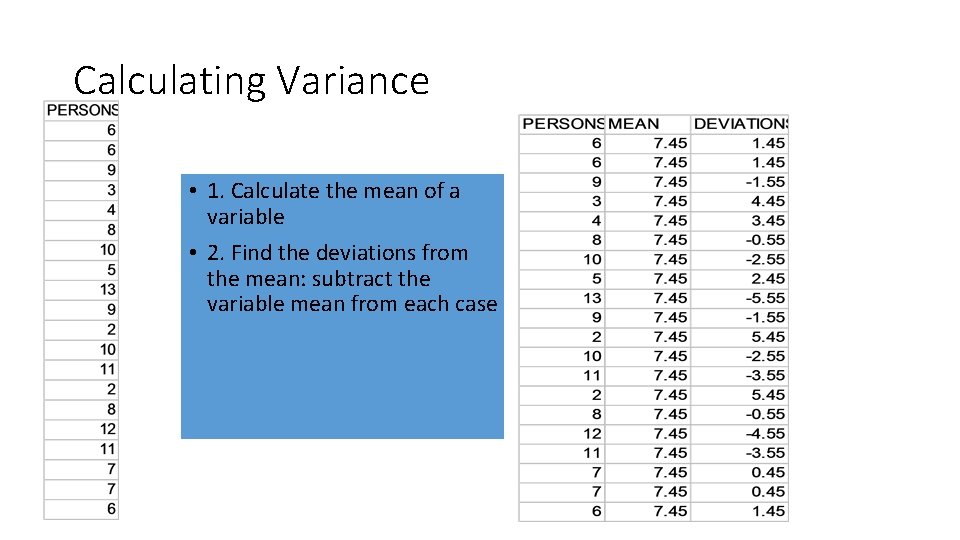 Calculating Variance

| PERSONS |
|---|
| 6 |
| 6 |
| 9 |
| 3 |
| 4 |
| 8 |
| 10 |
| 5 |
| 13 |
| 9 |
| 2 |
| 10 |
| 11 |
| 2 |
| 8 |
| 12 |
| 11 |
| 7 |
| 7 |
| 6 |

• 1. Calculate the mean of a variable

• 2. Find the deviations from the mean: subtract the variable mean from each case

| PERSONS | MEAN | DEVIATIONS |
|---|---|---|
| 6 | 7.45 | 1.45 |
| 6 | 7.45 | 1.45 |
| 9 | 7.45 | -1.55 |
| 3 | 7.45 | 4.45 |
| 4 | 7.45 | 3.45 |
| 8 | 7.45 | -0.55 |
| 10 | 7.45 | -2.55 |
| 5 | 7.45 | 2.45 |
| 13 | 7.45 | -5.55 |
| 9 | 7.45 | -1.55 |
| 2 | 7.45 | 5.45 |
| 10 | 7.45 | -2.55 |
| 11 | 7.45 | -3.55 |
| 2 | 7.45 | 5.45 |
| 8 | 7.45 | -0.55 |
| 12 | 7.45 | -4.55 |
| 11 | 7.45 | -3.55 |
| 7 | 7.45 | 0.45 |
| 7 | 7.45 | 0.45 |
| 6 | 7.45 | 1.45 |